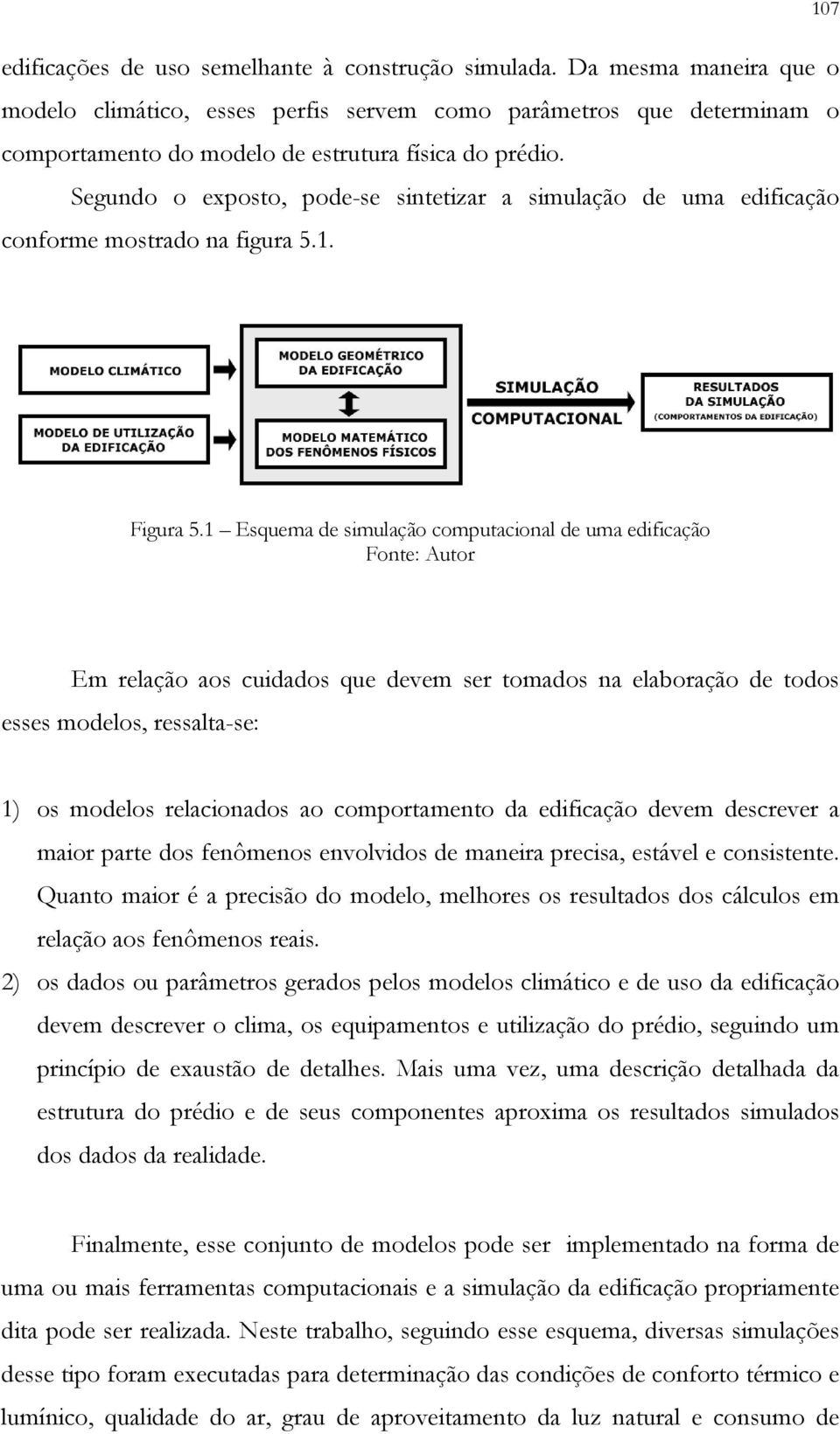 107

edificações de uso semelhante à construção simulada. Da mesma maneira que o modelo climático, esses perfis servem como parâmetros que determinam o comportamento do modelo de estrutura física do prédio.

Segundo o exposto, pode-se sintetizar a simulação de uma edificação conforme mostrado na figura 5.1.

MODELO CLIMÁTICO

MODELO DE UTILIZAÇÃO DA EDIFICAÇÃO

MODELO GEOMÉTRICO DA EDIFICAÇÃO

MODELO MATEMÁTICO DOS FENÔMENOS FÍSICOS

SIMULAÇÃO COMPUTACIONAL

RESULTADOS DA SIMULAÇÃO (COMPORTAMENTOS DA EDIFICAÇÃO)

Figura 5.1 – Esquema de simulação computacional de uma edificação
Fonte: Autor

Em relação aos cuidados que devem ser tomados na elaboração de todos esses modelos, ressalta-se:

1) os modelos relacionados ao comportamento da edificação devem descrever a maior parte dos fenômenos envolvidos de maneira precisa, estável e consistente. Quanto maior é a precisão do modelo, melhores os resultados dos cálculos em relação aos fenômenos reais.

2) os dados ou parâmetros gerados pelos modelos climático e de uso da edificação devem descrever o clima, os equipamentos e utilização do prédio, seguindo um princípio de exaustão de detalhes. Mais uma vez, uma descrição detalhada da estrutura do prédio e de seus componentes aproxima os resultados simulados dos dados da realidade.

Finalmente, esse conjunto de modelos pode ser implementado na forma de uma ou mais ferramentas computacionais e a simulação da edificação propriamente dita pode ser realizada. Neste trabalho, seguindo esse esquema, diversas simulações desse tipo foram executadas para determinação das condições de conforto térmico e lumínico, qualidade do ar, grau de aproveitamento da luz natural e consumo de